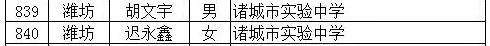 | 839 | 潍坊 | 胡文宇 | 男 | 诸城市实验中学 |
|---|---|---|---|---|
| 840 | 潍坊 | 迟永鑫 | 女 | 诸城市实验中学 |